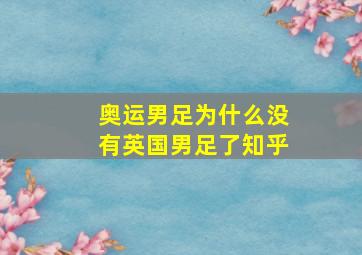 奥运男足为什么没有英国男足了知乎